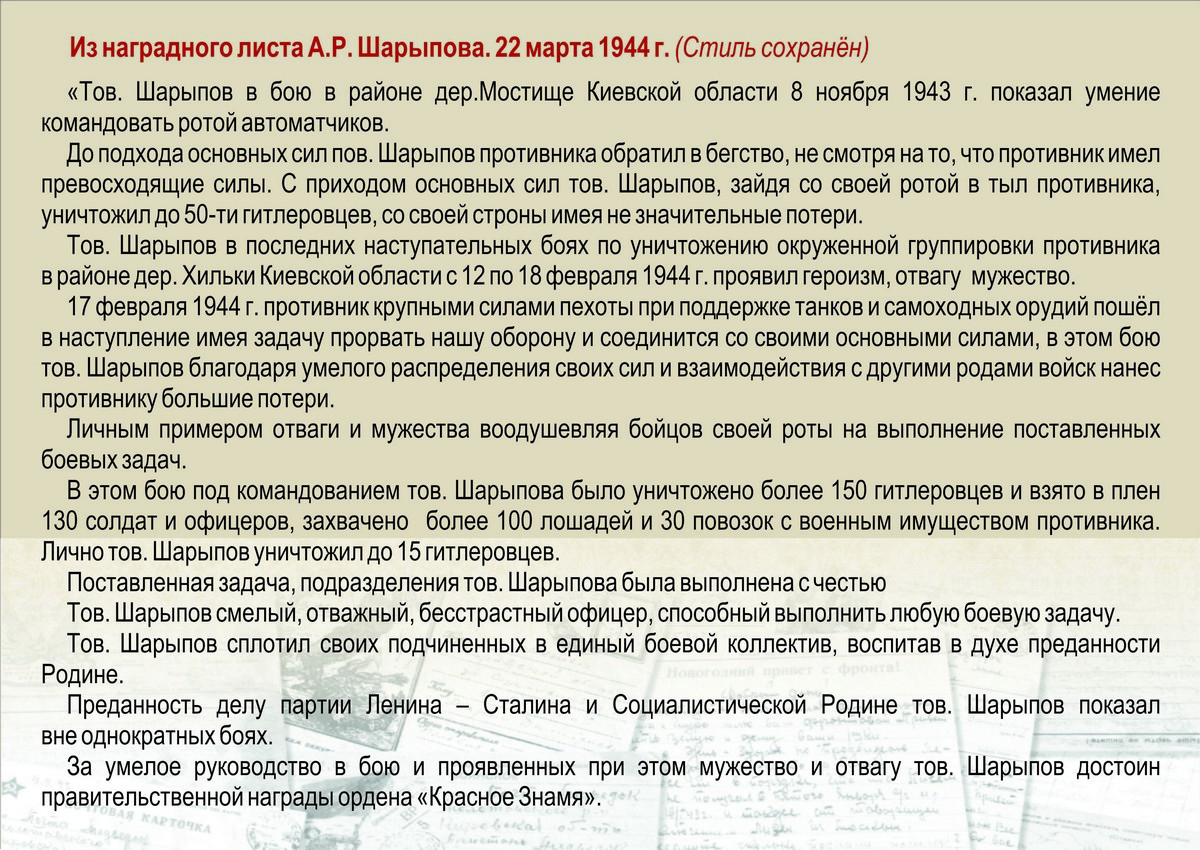 Из наградного листа А.Р. Шарыпова. 22 марта 1944 г. (Стиль сохранён)

«Тов. Шарыпов в бою в районе дер.Мостище Киевской области 8 ноября 1943 г. показал умение командовать ротой автоматчиков.

До подхода основных сил пов. Шарыпов противника обратил в бегство, не смотря на то, что противник имел превосходящие силы. С приходом основных сил тов. Шарыпов, зайдя со своей ротой в тыл противника, уничтожил до 50-ти гитлеровцев, со своей строны имея не значительные потери.

Тов. Шарыпов в последних наступательных боях по уничтожению окруженной группировки противника в районе дер. Хильки Киевской области с 12 по 18 февраля 1944 г. проявил героизм, отвагу мужество.

17 февраля 1944 г. противник крупными силами пехоты при поддержке танков и самоходных орудий пошёл в наступление имея задачу прорвать нашу оборону и соединится со своими основными силами, в этом бою тов. Шарыпов благодаря умелого распределения своих сил и взаимодействия с другими родами войск нанес противнику большие потери.

Личным примером отваги и мужества воодушевляя бойцов своей роты на выполнение поставленных боевых задач.

В этом бою под командованием тов. Шарыпова было уничтожено более 150 гитлеровцев и взято в плен 130 солдат и офицеров, захвачено более 100 лошадей и 30 повозок с военным имуществом противника. Лично тов. Шарыпов уничтожил до 15 гитлеровцев.

Поставленная задача, подразделения тов. Шарыпова была выполнена с честью

Тов. Шарыпов смелый, отважный, бесстрастный офицер, способный выполнить любую боевую задачу.

Тов. Шарыпов сплотил своих подчиненных в единый боевой коллектив, воспитав в духе преданности Родине.

Преданность делу партии Ленина – Сталина и Социалистической Родине тов. Шарыпов показал вне однократных боях.

За умелое руководство в бою и проявленных при этом мужество и отвагу тов. Шарыпов достоин правительственной награды ордена «Красное Знамя».